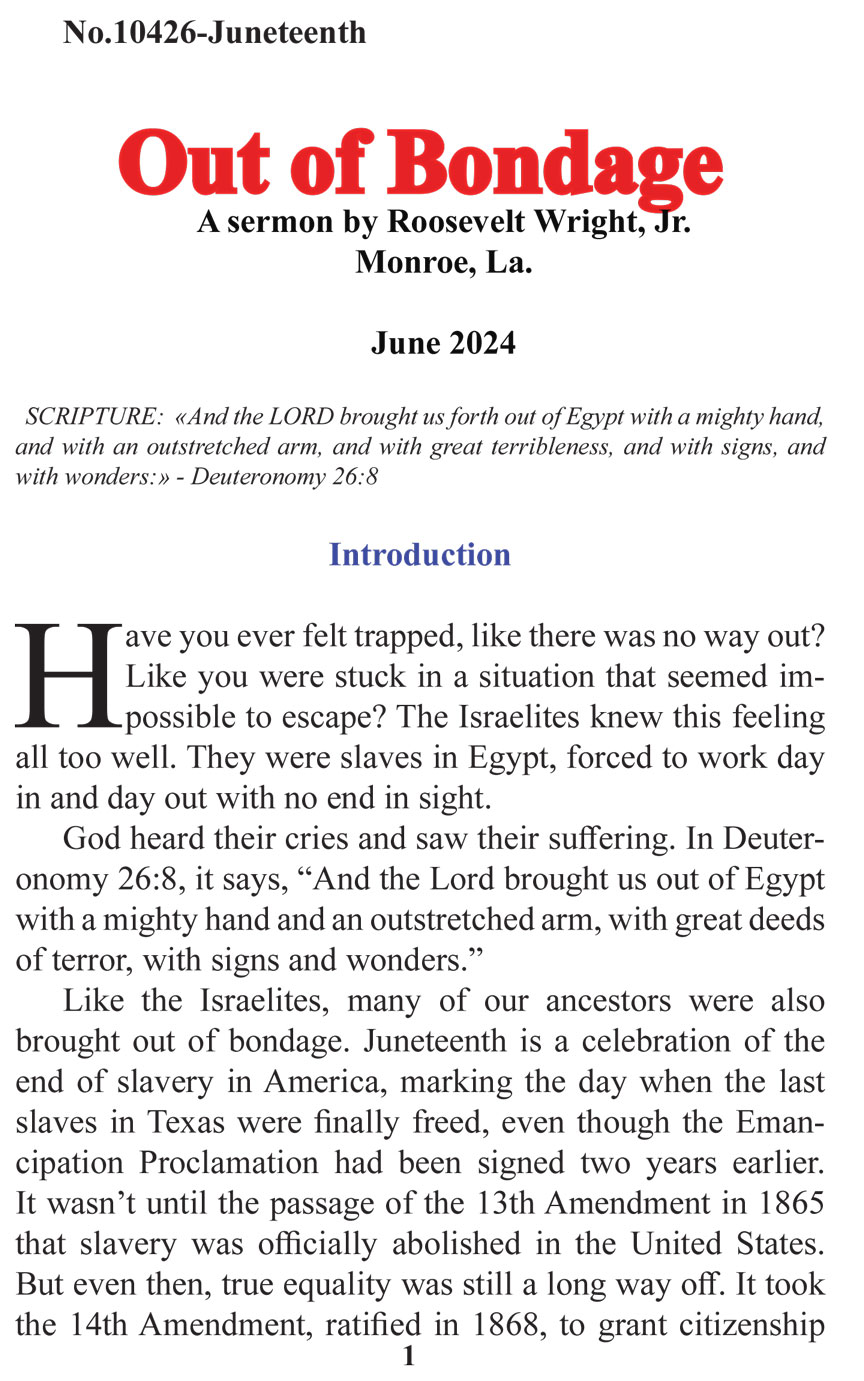 No.10426-Juneteenth

Out of Bondage

A sermon by Roosevelt Wright, Jr.
Monroe, La.

June 2024

SCRIPTURE: «And the LORD brought us forth out of Egypt with a mighty hand, and with an outstretched arm, and with great terribleness, and with signs, and with wonders:» - Deuteronomy 26:8

Introduction

Have you ever felt trapped, like there was no way out? Like you were stuck in a situation that seemed impossible to escape? The Israelites knew this feeling all too well. They were slaves in Egypt, forced to work day in and day out with no end in sight.

God heard their cries and saw their suffering. In Deuteronomy 26:8, it says, “And the Lord brought us out of Egypt with a mighty hand and an outstretched arm, with great deeds of terror, with signs and wonders.”

Like the Israelites, many of our ancestors were also brought out of bondage. Juneteenth is a celebration of the end of slavery in America, marking the day when the last slaves in Texas were finally freed, even though the Emancipation Proclamation had been signed two years earlier. It wasn’t until the passage of the 13th Amendment in 1865 that slavery was officially abolished in the United States. But even then, true equality was still a long way off. It took the 14th Amendment, ratified in 1868, to grant citizenship

1